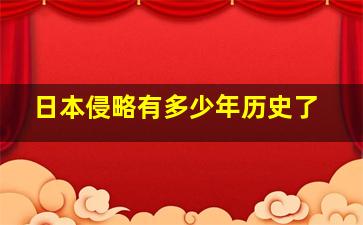 日本侵略有多少年历史了